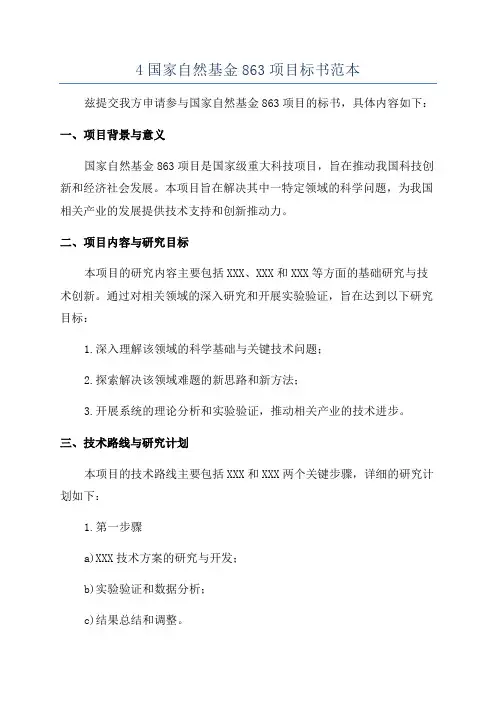 4 国家自然基金 863 项目标书范本

兹提交我方申请参与国家自然基金 863 项目的标书，具体内容如下：

一、项目背景与意义

国家自然基金 863 项目是国家级重大科技项目，旨在推动我国科技创新和经济社会发展。本项目旨在解决其中一特定领域的科学问题，为我国相关产业的发展提供技术支持和创新推动力。

二、项目内容与研究目标

本项目的研究内容主要包括 XXX、XXX 和 XXX 等方面的基础研究与技术创新。通过对相关领域的深入研究和开展实验验证，旨在达到以下研究目标：

1.深入理解该领域的科学基础与关键技术问题；

2.探索解决该领域难题的新思路和新方法；

3.开展系统的理论分析和实验验证，推动相关产业的技术进步。

三、技术路线与研究计划

本项目的技术路线主要包括 XXX 和 XXX 两个关键步骤，详细的研究计划如下：

1.第一步骤

a)XXX 技术方案的研究与开发；

b)实验验证和数据分析；

c)结果总结和调整。